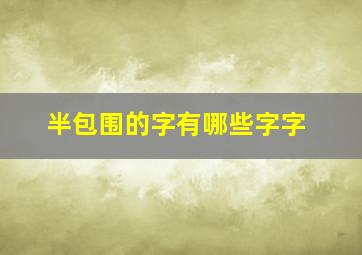 半包围的字有哪些字字